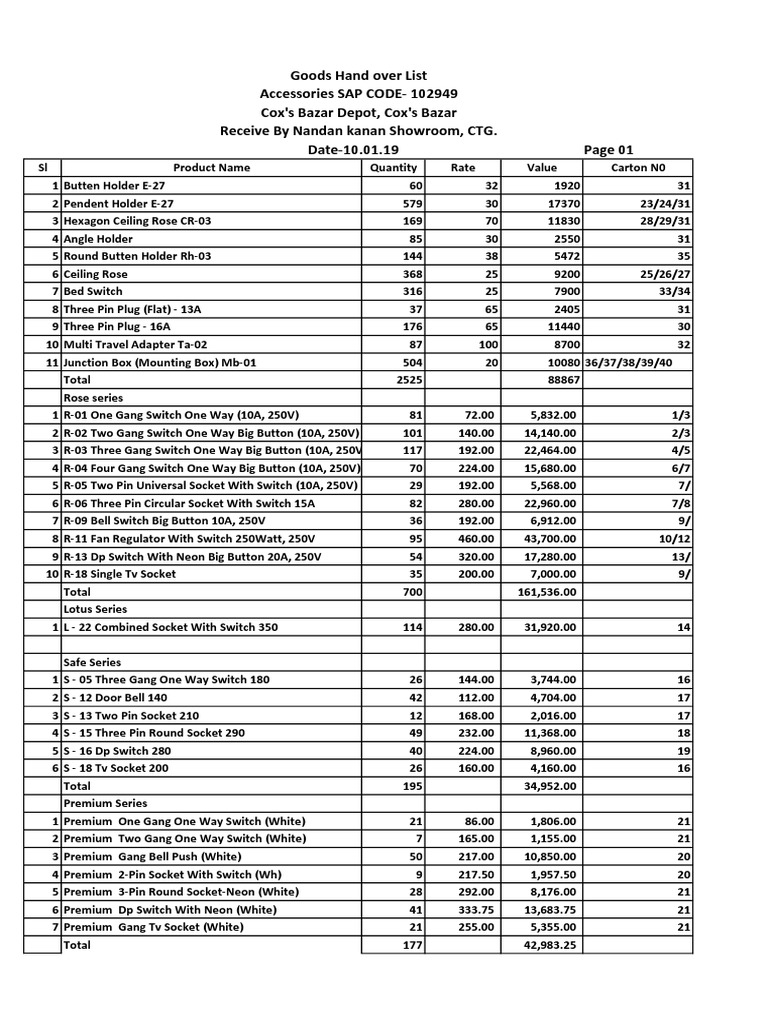 Goods Hand over List
Accessories SAP CODE- 102949
Cox's Bazar Depot, Cox's Bazar
Receive By Nandan kanan Showroom, CTG.
Date-10.01.19

Page 01

| Sl | Product Name | Quantity | Rate | Value | Carton N0 |
|---|---|---|---|---|---|
| 1 | Butten Holder E-27 | 60 | 32 | 1920 | 31 |
| 2 | Pendent Holder E-27 | 579 | 30 | 17370 | 23/24/31 |
| 3 | Hexagon Ceiling Rose CR-03 | 169 | 70 | 11830 | 28/29/31 |
| 4 | Angle Holder | 85 | 30 | 2550 | 31 |
| 5 | Round Butten Holder Rh-03 | 144 | 38 | 5472 | 35 |
| 6 | Ceiling Rose | 368 | 25 | 9200 | 25/26/27 |
| 7 | Bed Switch | 316 | 25 | 7900 | 33/34 |
| 8 | Three Pin Plug (Flat) - 13A | 37 | 65 | 2405 | 31 |
| 9 | Three Pin Plug - 16A | 176 | 65 | 11440 | 30 |
| 10 | Multi Travel Adapter Ta-02 | 87 | 100 | 8700 | 32 |
| 11 | Junction Box (Mounting Box) Mb-01 | 504 | 20 | 10080 | 36/37/38/39/40 |
| | Total | 2525 | | 88867 | |
| | Rose series | | | | |
| 1 | R-01 One Gang Switch One Way (10A, 250V) | 81 | 72.00 | 5,832.00 | 1/3 |
| 2 | R-02 Two Gang Switch One Way Big Button (10A, 250V) | 101 | 140.00 | 14,140.00 | 2/3 |
| 3 | R-03 Three Gang Switch One Way Big Button (10A, 250V | 117 | 192.00 | 22,464.00 | 4/5 |
| 4 | R-04 Four Gang Switch One Way Big Button (10A, 250V) | 70 | 224.00 | 15,680.00 | 6/7 |
| 5 | R-05 Two Pin Universal Socket With Switch (10A, 250V) | 29 | 192.00 | 5,568.00 | 7/ |
| 6 | R-06 Three Pin Circular Socket With Switch 15A | 82 | 280.00 | 22,960.00 | 7/8 |
| 7 | R-09 Bell Switch Big Button 10A, 250V | 36 | 192.00 | 6,912.00 | 9/ |
| 8 | R-11 Fan Regulator With Switch 250Watt, 250V | 95 | 460.00 | 43,700.00 | 10/12 |
| 9 | R-13 Dp Switch With Neon Big Button 20A, 250V | 54 | 320.00 | 17,280.00 | 13/ |
| 10 | R-18 Single Tv Socket | 35 | 200.00 | 7,000.00 | 9/ |
| | Total | 700 | | 161,536.00 | |
| | Lotus Series | | | | |
| 1 | L - 22 Combined Socket With Switch 350 | 114 | 280.00 | 31,920.00 | 14 |
| | | | | | |
| | Safe Series | | | | |
| 1 | S - 05 Three Gang One Way Switch 180 | 26 | 144.00 | 3,744.00 | 16 |
| 2 | S - 12 Door Bell 140 | 42 | 112.00 | 4,704.00 | 17 |
| 3 | S - 13 Two Pin Socket 210 | 12 | 168.00 | 2,016.00 | 17 |
| 4 | S - 15 Three Pin Round Socket 290 | 49 | 232.00 | 11,368.00 | 18 |
| 5 | S - 16 Dp Switch 280 | 40 | 224.00 | 8,960.00 | 19 |
| 6 | S - 18 Tv Socket 200 | 26 | 160.00 | 4,160.00 | 16 |
| | Total | 195 | | 34,952.00 | |
| | Premium Series | | | | |
| 1 | Premium One Gang One Way Switch (White) | 21 | 86.00 | 1,806.00 | 21 |
| 2 | Premium Two Gang One Way Switch (White) | 7 | 165.00 | 1,155.00 | 21 |
| 3 | Premium Gang Bell Push (White) | 50 | 217.00 | 10,850.00 | 20 |
| 4 | Premium 2-Pin Socket With Switch (Wh) | 9 | 217.50 | 1,957.50 | 20 |
| 5 | Premium 3-Pin Round Socket-Neon (White) | 28 | 292.00 | 8,176.00 | 21 |
| 6 | Premium Dp Switch With Neon (White) | 41 | 333.75 | 13,683.75 | 21 |
| 7 | Premium Gang Tv Socket (White) | 21 | 255.00 | 5,355.00 | 21 |
| | Total | 177 | | 42,983.25 | |